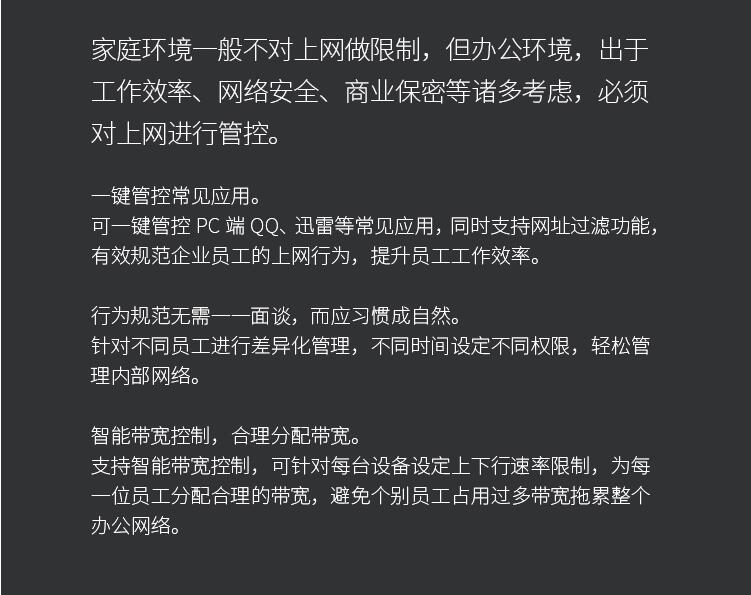 家庭环境一般不对上网做限制，但办公环境，出于工作效率、网络安全、商业保密等诸多考虑，必须对上网进行管控。

一键管控常见应用。
可一键管控PC端QQ、迅雷等常见应用，同时支持网址过滤功能，有效规范企业员工的上网行为，提升员工工作效率。

行为规范无需一一面谈，而应习惯成自然。
针对不同员工进行差异化管理，不同时间设定不同权限，轻松管理内部网络。

智能带宽控制，合理分配带宽。
支持智能带宽控制，可针对每台设备设定上下行速率限制，为每一位员工分配合理的带宽，避免个别员工占用过多带宽拖累整个办公网络。